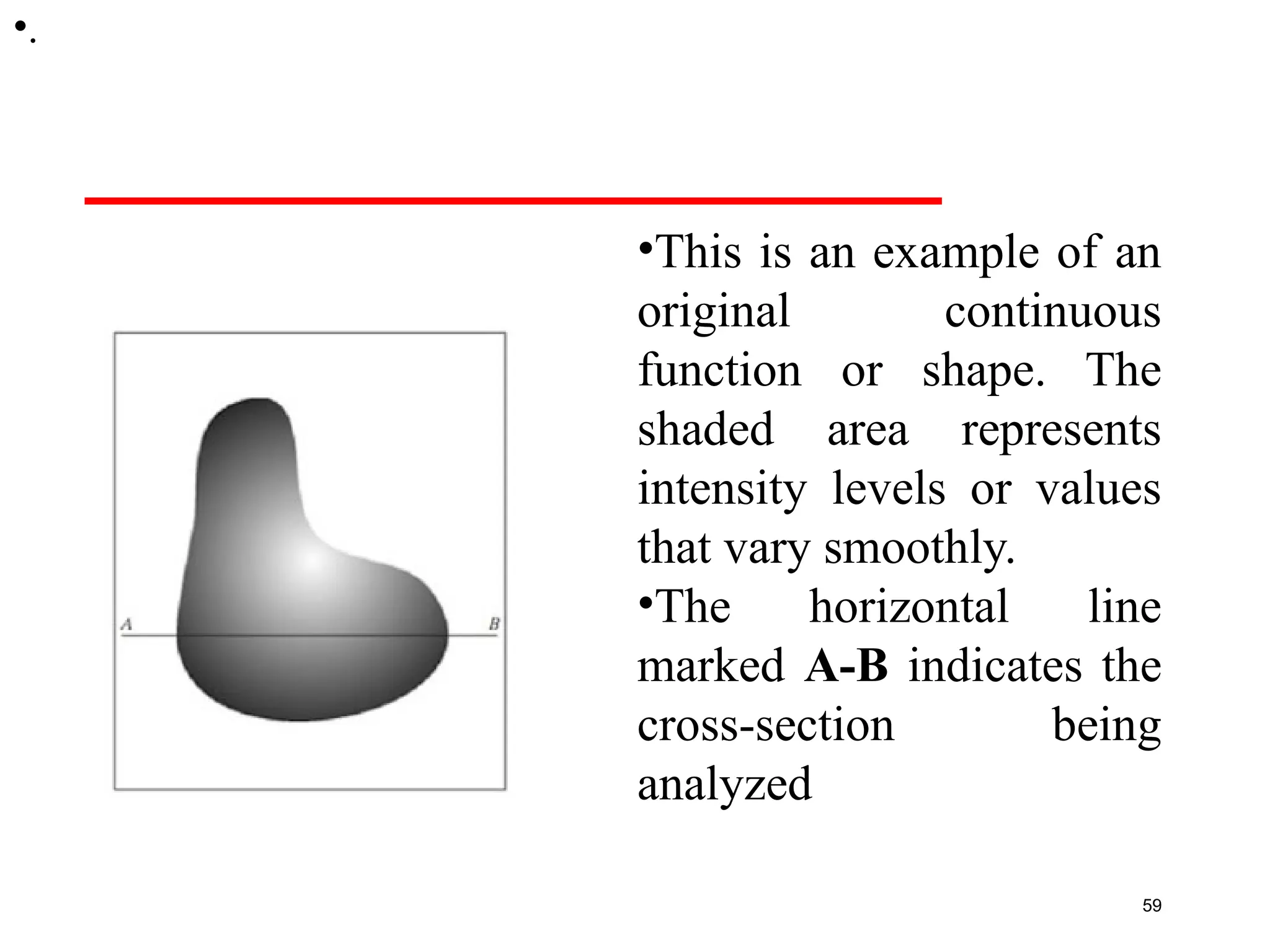 •.

A

B

•This is an example of an original continuous function or shape. The shaded area represents intensity levels or values that vary smoothly.

•The horizontal line marked **A-B** indicates the cross-section being analyzed

59